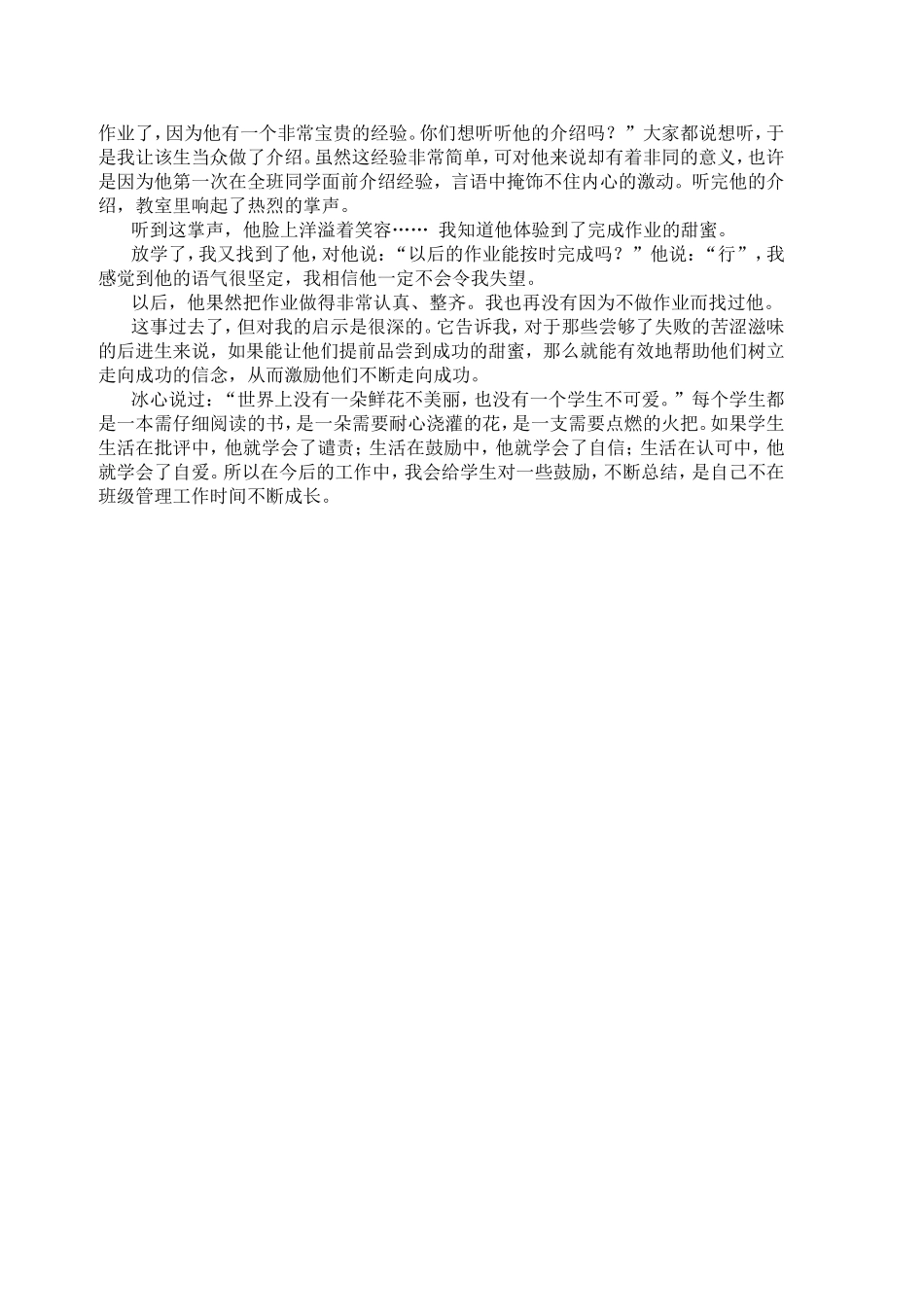 作业了，因为他有一个非常宝贵的经验。你们想听听他的介绍吗？”大家都说想听，于是我让该生当众做了介绍。虽然这经验非常简单，可对他来说却有着非同的意义，也许是因为他第一次在全班同学面前介绍经验，言语中掩饰不住内心的激动。听完他的介绍，教室里响起了热烈的掌声。

听到这掌声，他脸上洋溢着笑容…… 我知道他体验到了完成作业的甜蜜。

放学了，我又找到了他，对他说：“以后的作业能按时完成吗？”他说：“行”，我感觉到他的语气很坚定，我相信他一定不会令我失望。

以后，他果然把作业做得非常认真、整齐。我也再没有因为不做作业而找过他。

这事过去了，但对我的启示是很深的。它告诉我，对于那些尝够了失败的苦涩滋味的后进生来说，如果能让他们提前品尝到成功的甜蜜，那么就能有效地帮助他们树立走向成功的信念，从而激励他们不断走向成功。

冰心说过：“世界上没有一朵鲜花不美丽，也没有一个学生不可爱。”每个学生都是一本需仔细阅读的书，是一朵需要耐心浇灌的花，是一支需要点燃的火把。如果学生生活在批评中，他就学会了谴责；生活在鼓励中，他就学会了自信；生活在认可中，他就学会了自爱。所以在今后的工作中，我会给学生对一些鼓励，不断总结，是自己不在班级管理工作时间不断成长。